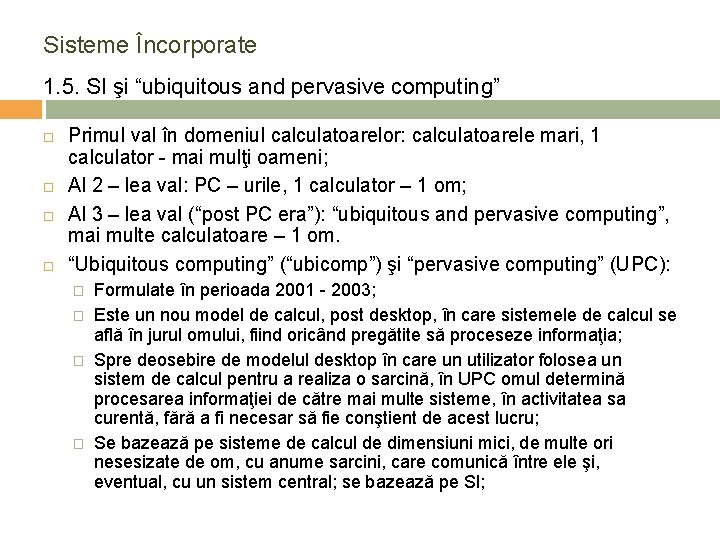 Sisteme Încorporate

1.5. SI şi “ubiquitous and pervasive computing”

Primul val în domeniul calculatoarelor: calculatoarele mari, 1 calculator - mai mulţi oameni;

Al 2 – lea val: PC – urile, 1 calculator – 1 om;

Al 3 – lea val (“post PC era”): “ubiquitous and pervasive computing”, mai multe calculatoare – 1 om.

“Ubiquitous computing” (“ubicomp”) şi “pervasive computing” (UPC):

Formulate în perioada 2001 - 2003;

Este un nou model de calcul, post desktop, în care sistemele de calcul se află în jurul omului, fiind oricând pregătite să proceseze informaţia;

Spre deosebire de modelul desktop în care un utilizator folosea un sistem de calcul pentru a realiza o sarcină, în UPC omul determină procesarea informaţiei de către mai multe sisteme, în activitatea sa curentă, fără a fi necesar să fie conştient de acest lucru;

Se bazează pe sisteme de calcul de dimensiuni mici, de multe ori nesesizate de om, cu anume sarcini, care comunică între ele şi, eventual, cu un sistem central; se bazează pe SI;